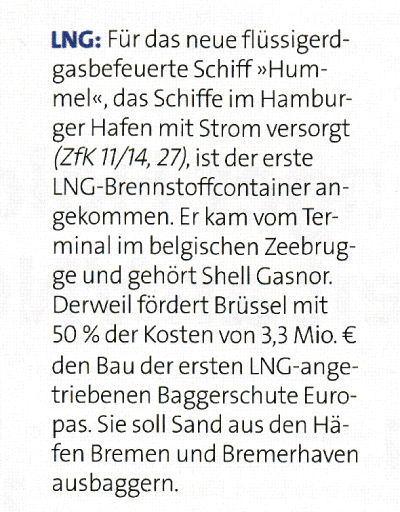 LNG: Für das neue flüssigerdgasbefeuerte Schiff »Hummel«, das Schiffe im Hamburger Hafen mit Strom versorgt (ZfK 11/14, 27), ist der erste LNG-Brennstoffcontainer angekommen. Er kam vom Terminal im belgischen Zeebrugge und gehört Shell Gasnor. Derweil fördert Brüssel mit 50 % der Kosten von 3,3 Mio. € den Bau der ersten LNG-angetriebenen Baggerschute Europas. Sie soll Sand aus den Häfen Bremen und Bremerhaven ausbaggern.